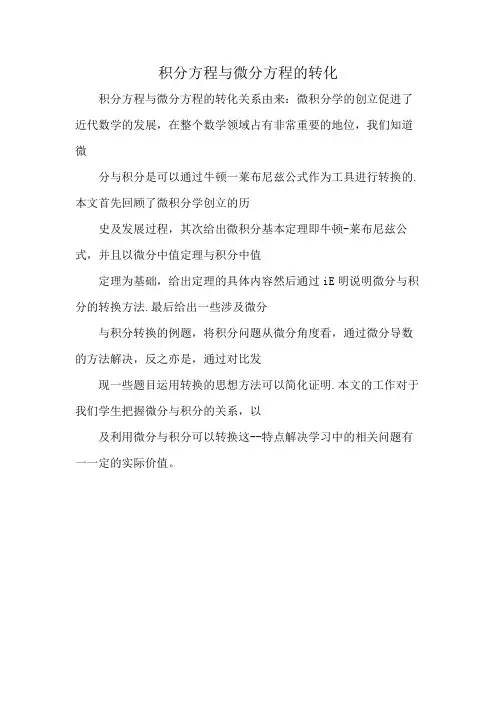 积分方程与微分方程的转化

积分方程与微分方程的转化关系由来：微积分学的创立促进了近代数学的发展，在整个数学领域占有非常重要的地位，我们知道微

分与积分是可以通过牛顿一莱布尼兹公式作为工具进行转换的.本文首先回顾了微积分学创立的历

史及发展过程，其次给出微积分基本定理即牛顿-莱布尼兹公式，并且以微分中值定理与积分中值

定理为基础，给出定理的具体内容然后通过iE明说明微分与积分的转换方法.最后给出一些涉及微分

与积分转换的例题，将积分问题从微分角度看，通过微分导数的方法解决，反之亦是，通过对比发

现一些题目运用转换的思想方法可以简化证明.本文的工作对于我们学生把握微分与积分的关系，以

及利用微分与积分可以转换这--特点解决学习中的相关问题有一一定的实际价值。